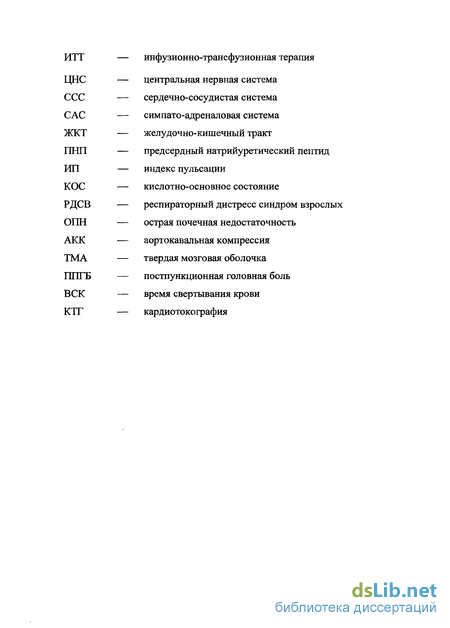 ИТТ — инфузионно-трансфузионная терапия

ЦНС — центральная нервная система

ССС — сердечно-сосудистая система

САС — симпато-адреналовая система

ЖКТ — желудочно-кишечный тракт

ПНП — предсердный натрийуретический пептид

ИП — индекс пульсации

КОС — кислотно-основное состояние

РДСВ — респираторный дистресс синдром взрослых

ОПН — острая почечная недостаточность

АКК — аортокавальная компрессия

ТМА — твердая мозговая оболочка

ППГБ — постпункционная головная боль

ВСК — время свертывания крови

КТГ — кардиотокография

dsLib.net
библиотека диссертаций